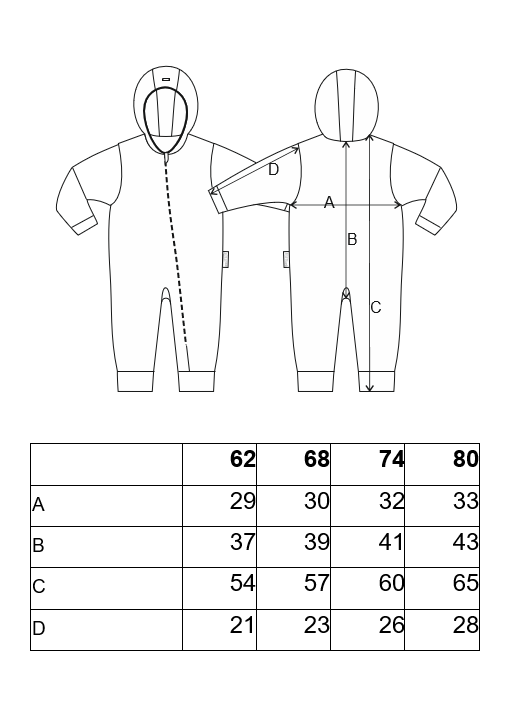 D
A
B
C

|  | 62 | 68 | 74 | 80 |
|---|---|---|---|---|
| A | 29 | 30 | 32 | 33 |
| B | 37 | 39 | 41 | 43 |
| C | 54 | 57 | 60 | 65 |
| D | 21 | 23 | 26 | 28 |